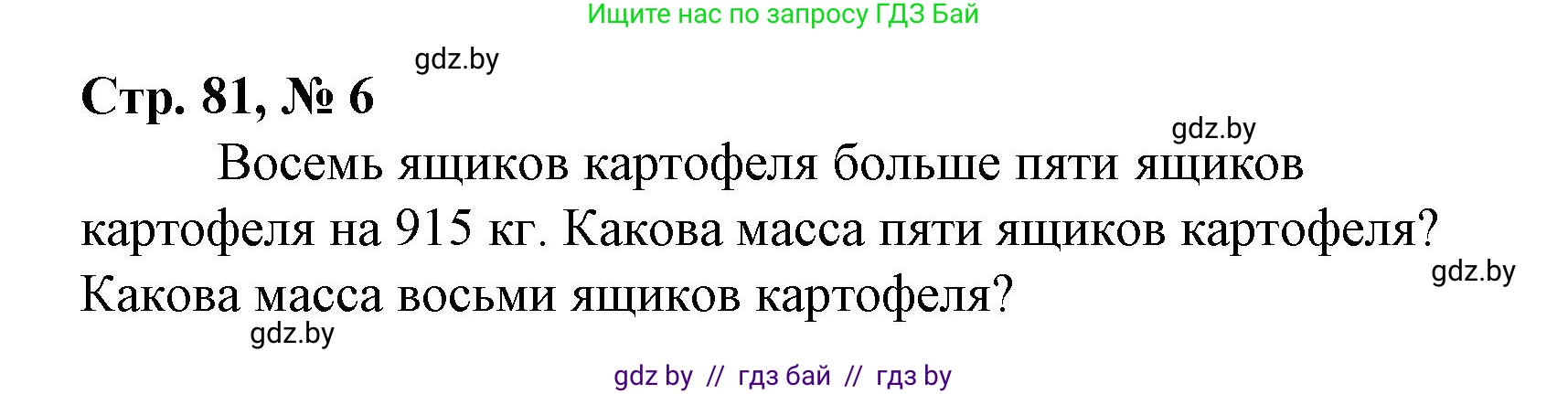 Ищите нас по запросу ГДЗ Бай

gdz.by

Стр. 81, № 6

gdz.by

Восемь ящиков картофеля больше пяти ящиков картофеля на 915 кг. Какова масса пяти ящиков картофеля? Какова масса восьми ящиков картофеля?

gdz.by

gdz.by

gdz by // гдз бай // гдз by